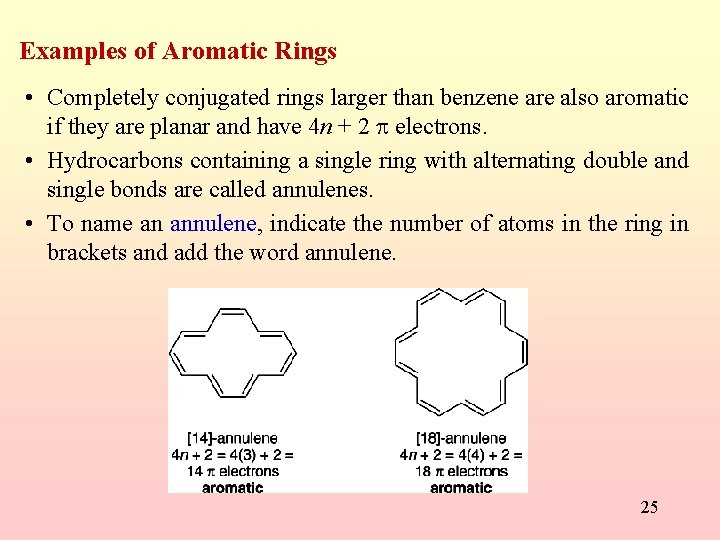 Examples of Aromatic Rings

• Completely conjugated rings larger than benzene are also aromatic if they are planar and have $4n + 2$ $\pi$ electrons.

• Hydrocarbons containing a single ring with alternating double and single bonds are called annulenes.

• To name an annulene, indicate the number of atoms in the ring in brackets and add the word annulene.

[14]-annulene
$4n + 2 = 4(3) + 2 =$
14 $\pi$ electrons
aromatic

[18]-annulene
$4n + 2 = 4(4) + 2 =$
18 $\pi$ electrons
aromatic

25